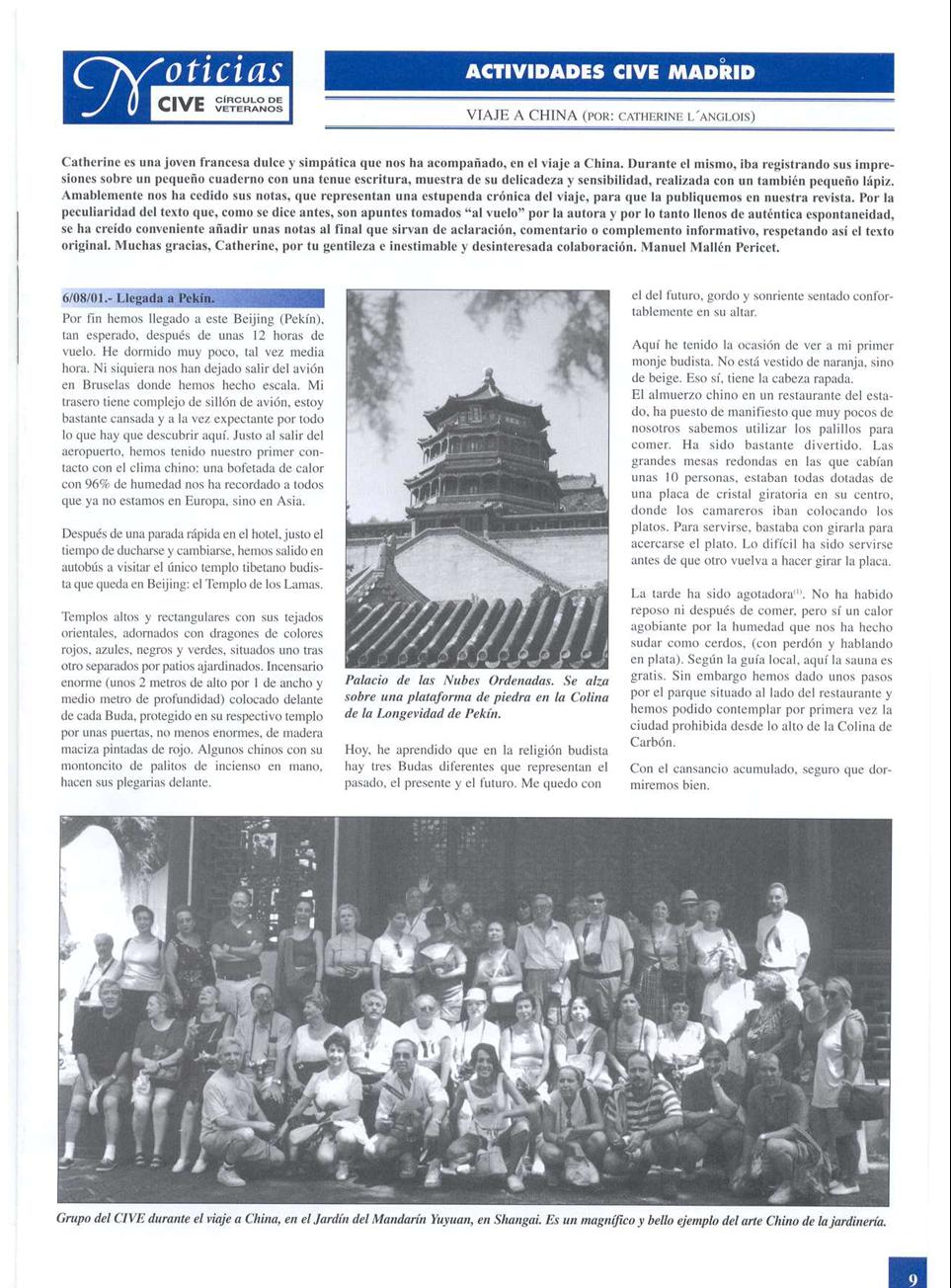 Noticias CIVE CÍRCULO DE VETERANOS

ACTIVIDADES CIVE MADRID

VIAJE A CHINA (POR: CATHERINE L´ANGLOIS)

Catherine es una joven francesa dulce y simpática que nos ha acompañado, en el viaje a China. Durante el mismo, iba registrando sus impresiones sobre un pequeño cuaderno con una tenue escritura, muestra de su delicadeza y sensibilidad, realizada con un también pequeño lápiz. Amablemente nos ha cedido sus notas, que representan una estupenda crónica del viaje, para que la publiquemos en nuestra revista. Por la peculiaridad del texto que, como se dice antes, son apuntes tomados "al vuelo" por la autora y por lo tanto llenos de auténtica espontaneidad, se ha creído conveniente añadir unas notas al final que sirvan de aclaración, comentario o complemento informativo, respetando así el texto original. Muchas gracias, Catherine, por tu gentileza e inestimable y desinteresada colaboración. Manuel Mallén Pericet.

6/08/01.- Llegada a Pekín.

Por fin hemos llegado a este Beijing (Pekín), tan esperado, después de unas 12 horas de vuelo. He dormido muy poco, tal vez media hora. Ni siquiera nos han dejado salir del avión en Bruselas donde hemos hecho escala. Mi trasero tiene complejo de sillón de avión, estoy bastante cansada y a la vez expectante por todo lo que hay que descubrir aquí. Justo al salir del aeropuerto, hemos tenido nuestro primer contacto con el clima chino: una bofetada de calor con 96% de humedad nos ha recordado a todos que ya no estamos en Europa, sino en Asia.

Después de una parada rápida en el hotel, justo el tiempo de ducharse y cambiarse, hemos salido en autobús a visitar el único templo tibetano budista que queda en Beijing: el Templo de los Lamas.

Templos altos y rectangulares con sus tejados orientales, adornados con dragones de colores rojos, azules, negros y verdes, situados uno tras otro separados por patios ajardinados. Incensario enorme (unos 2 metros de alto por 1 de ancho y medio metro de profundidad) colocado delante de cada Buda, protegido en su respectivo templo por unas puertas, no menos enormes, de madera maciza pintadas de rojo. Algunos chinos con su montoncito de palitos de incienso en mano, hacen sus plegarias delante.

Palacio de las Nubes Ordenadas. Se alza sobre una plataforma de piedra en la Colina de la Longevidad de Pekín.

Hoy, he aprendido que en la religión budista hay tres Budas diferentes que representan el pasado, el presente y el futuro. Me quedo con el del futuro, gordo y sonriente sentado confortablemente en su altar.

Aquí he tenido la ocasión de ver a mi primer monje budista. No está vestido de naranja, sino de beige. Eso sí, tiene la cabeza rapada.
El almuerzo chino en un restaurante del estado, ha puesto de manifiesto que muy pocos de nosotros sabemos utilizar los palillos para comer. Ha sido bastante divertido. Las grandes mesas redondas en las que cabían unas 10 personas, estaban todas dotadas de una placa de cristal giratoria en su centro, donde los camareros iban colocando los platos. Para servirse, bastaba con girarla para acercarse el plato. Lo difícil ha sido servirse antes de que otro vuelva a hacer girar la placa.

La tarde ha sido agotadora$^{(1)}$. No ha habido reposo ni después de comer, pero sí un calor agobiante por la humedad que nos ha hecho sudar como cerdos, (con perdón y hablando en plata). Según la guía local, aquí la sauna es gratis. Sin embargo hemos dado unos pasos por el parque situado al lado del restaurante y hemos podido contemplar por primera vez la ciudad prohibida desde lo alto de la Colina de Carbón.

Con el cansancio acumulado, seguro que dormiremos bien.

Grupo del CIVE durante el viaje a China, en el Jardín del Mandarín Yuyuan, en Shangai. Es un magnífico y bello ejemplo del arte Chino de la jardinería.

9